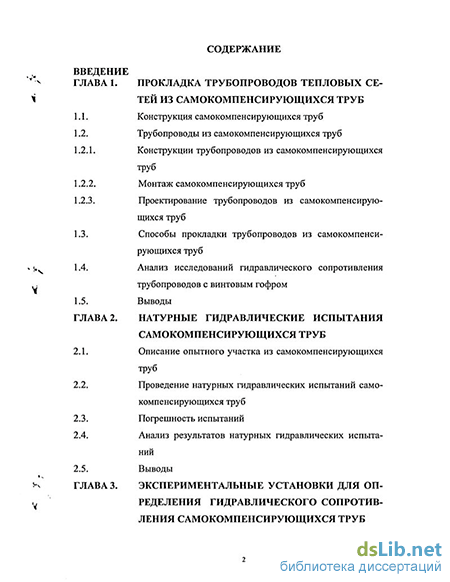 СОДЕРЖАНИЕ

ВВЕДЕНИЕ

ГЛАВА 1. ПРОКЛАДКА ТРУБОПРОВОДОВ ТЕПЛОВЫХ СЕТЕЙ ИЗ САМОКОМПЕНСИРУЮЩИХСЯ ТРУБ

1.1. Конструкция самокомпенсирующихся труб

1.2. Трубопроводы из самокомпенсирующихся труб

1.2.1. Конструкции трубопроводов из самокомпенсирующихся труб

1.2.2. Монтаж самокомпенсирующихся труб

1.2.3. Проектирование трубопроводов из самокомпенсирующихся труб

1.3. Способы прокладки трубопроводов из самокомпенсирующихся труб

1.4. Анализ исследований гидравлического сопротивления трубопроводов с винтовым гофром

1.5. Выводы

ГЛАВА 2. НАТУРНЫЕ ГИДРАВЛИЧЕСКИЕ ИСПЫТАНИЯ САМОКОМПЕНСИРУЮЩИХСЯ ТРУБ

2.1. Описание опытного участка из самокомпенсирующихся труб

2.2. Проведение натурных гидравлических испытаний самокомпенсирующихся труб

2.3. Погрешность испытаний

2.4. Анализ результатов натурных гидравлических испытаний

2.5. Выводы

ГЛАВА 3. ЭКСПЕРИМЕНТАЛЬНЫЕ УСТАНОВКИ ДЛЯ ОПРЕДЕЛЕНИЯ ГИДРАВЛИЧЕСКОГО СОПРОТИВЛЕНИЯ САМОКОМПЕНСИРУЮЩИХСЯ ТРУБ

2

dsLib.net
библиотека диссертаций